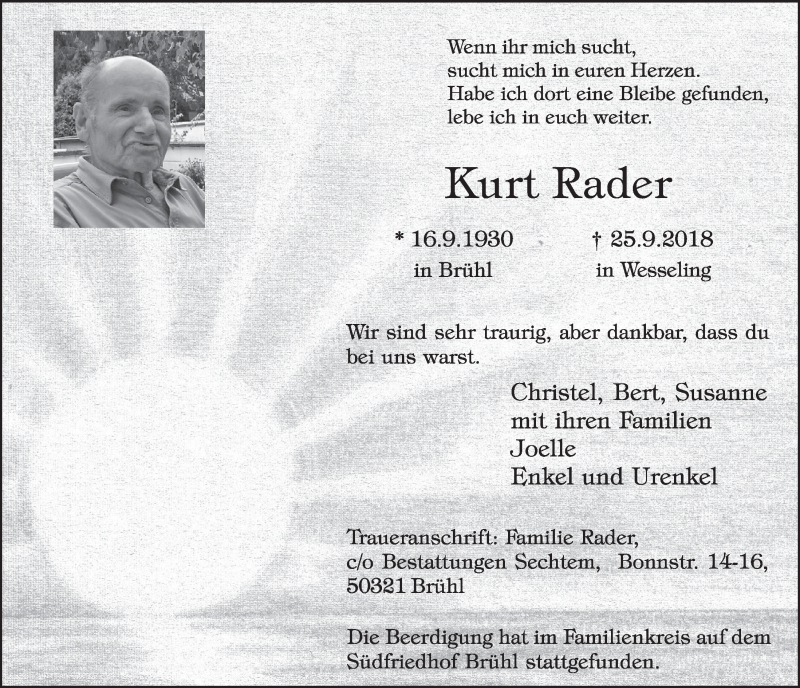 Wenn ihr mich sucht,
sucht mich in euren Herzen.
Habe ich dort eine Bleibe gefunden,
lebe ich in euch weiter.

Kurt Rader

* 16.9.1930
in Brühl

† 25.9.2018
in Wesseling

Wir sind sehr traurig, aber dankbar, dass du bei uns warst.

Christel, Bert, Susanne
mit ihren Familien
Joelle
Enkel und Urenkel

Traueranschrift: Familie Rader,
c/o Bestattungen Sechtem, Bonnstr. 14-16,
50321 Brühl

Die Beerdigung hat im Familienkreis auf dem Südfriedhof Brühl stattgefunden.